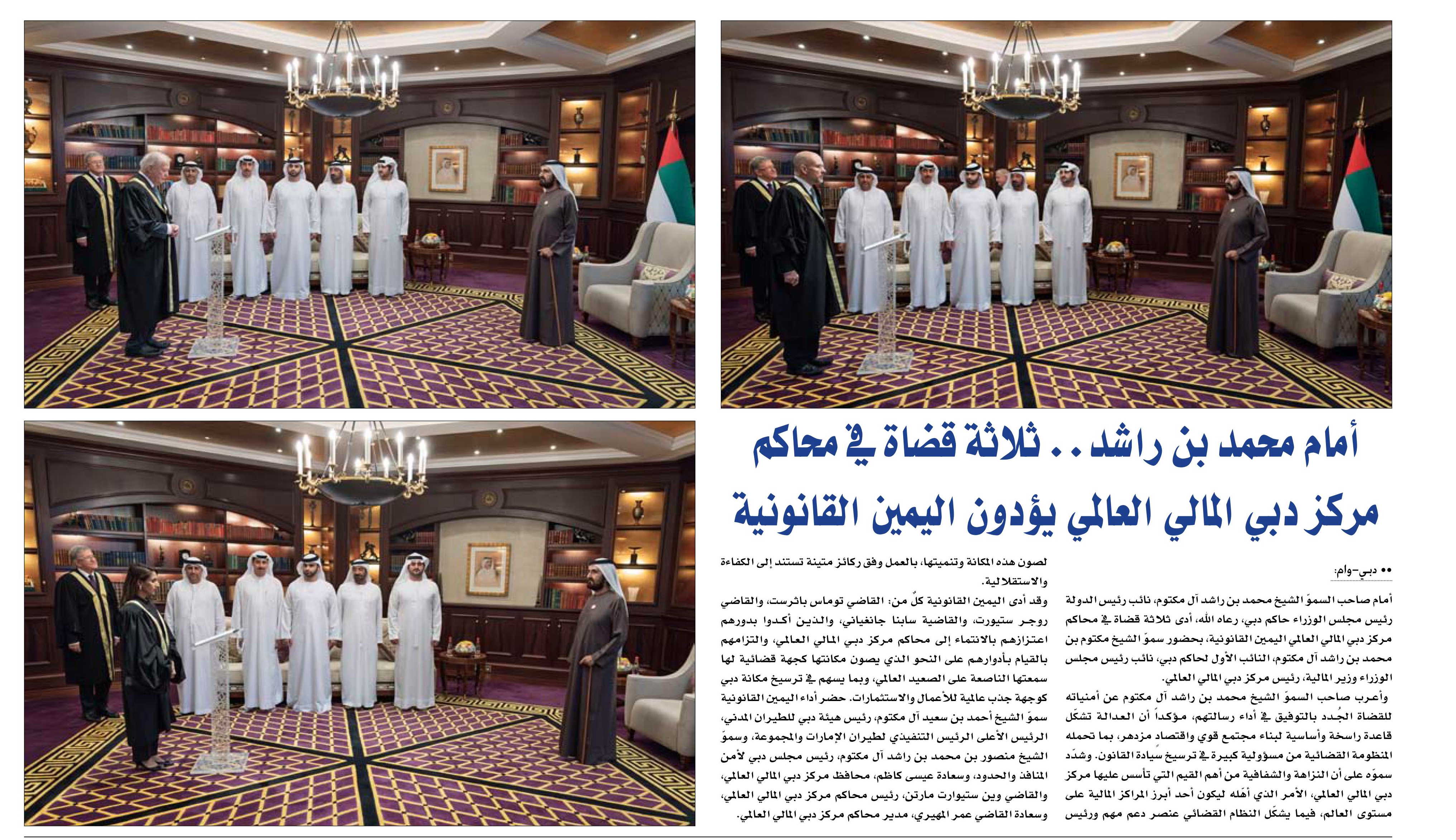 أمام محمد بن راشد.. ثلاثة قضاة في محاكم مركز دبي المالي العالمي يؤدون اليمين القانونية

•• دبي-وام:

أمام صاحب السموّ الشيخ محمد بن راشد آل مكتوم، نائب رئيس الدولة رئيس مجلس الوزراء حاكم دبي، رعاه الله، أدى ثلاثة قضاة في محاكم مركز دبي المالي العالمي اليمين القانونية، بحضور سموّ الشيخ مكتوم بن محمد بن راشد آل مكتوم، النائب الأول لحاكم دبي، نائب رئيس مجلس الوزراء وزير المالية، رئيس مركز دبي المالي العالمي.

وأعرب صاحب السموّ الشيخ محمد بن راشد آل مكتوم عن أمنياته للقضاة الجُدد بالتوفيق في أداء رسالتهم، مؤكداً أن العدالة تشكّل قاعدة راسخة وأساسية لبناء مجتمع قوي واقتصاد مزدهر، بما تحمله المنظومة القضائية من مسؤولية كبيرة في ترسيخ سيادة القانون. وشدّد سموّه على أن النزاهة والشفافية من أهم القيم التي تأسس عليها مركز دبي المالي العالمي، الأمر الذي أهّله ليكون أحد أبرز المراكز المالية على مستوى العالم، فيما يشكّل النظام القضائي عنصر دعم مهم ورئيس لصون هذه المكانة وتنميتها، بالعمل وفق ركائز متينة تستند إلى الكفاءة والاستقلالية.

وقد أدى اليمين القانونية كلٌ من: القاضي توماس باثرست، والقاضي روجر ستيورت، والقاضية سابنا جانغياني، والذين أكدوا بدورهم اعتزازهم بالانتماء إلى محاكم مركز دبي المالي العالمي، والتزامهم بالقيام بأدوارهم على النحو الذي يصون مكانتها كجهة قضائية لها سمعتها الناصعة على الصعيد العالمي، وبما يسهم في ترسيخ مكانة دبي كوجهة جذب عالمية للأعمال والاستثمارات. حضر أداء اليمين القانونية سموّ الشيخ أحمد بن سعيد آل مكتوم، رئيس هيئة دبي للطيران المدني، الرئيس الأعلى الرئيس التنفيذي لطيران الإمارات والمجموعة، وسموّ الشيخ منصور بن محمد بن راشد آل مكتوم، رئيس مجلس دبي لأمن المنافذ والحدود، وسعادة عيسى كاظم، محافظ مركز دبي المالي العالمي، والقاضي وين ستيوارت مارتن، رئيس محاكم مركز دبي المالي العالمي، وسعادة القاضي عمر المهيري، مدير محاكم مركز دبي المالي العالمي.